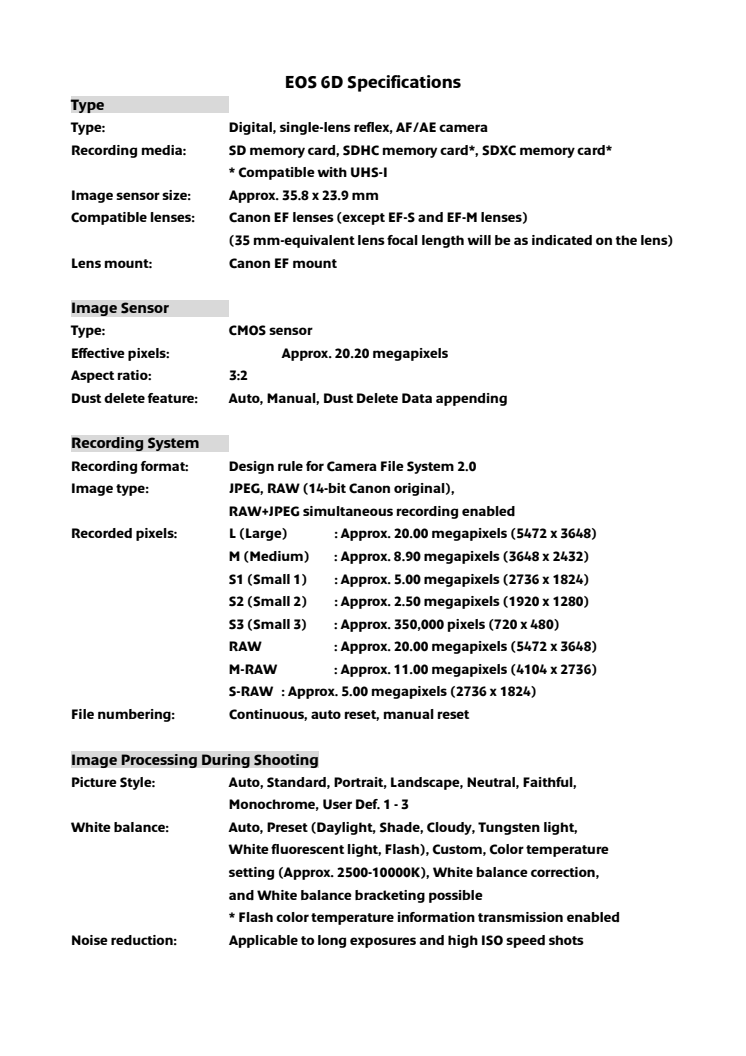 EOS 6D Specifications

Type

Type: Digital, single-lens reflex, AF/AE camera
Recording media: SD memory card, SDHC memory card*, SDXC memory card*
* Compatible with UHS-I
Image sensor size: Approx. 35.8 x 23.9 mm
Compatible lenses: Canon EF lenses (except EF-S and EF-M lenses)
(35 mm-equivalent lens focal length will be as indicated on the lens)
Lens mount: Canon EF mount

Image Sensor

Type: CMOS sensor
Effective pixels: Approx. 20.20 megapixels
Aspect ratio: 3:2
Dust delete feature: Auto, Manual, Dust Delete Data appending

Recording System

Recording format: Design rule for Camera File System 2.0
Image type: JPEG, RAW (14-bit Canon original),
RAW+JPEG simultaneous recording enabled
Recorded pixels: L (Large) : Approx. 20.00 megapixels (5472 x 3648)
M (Medium) : Approx. 8.90 megapixels (3648 x 2432)
S1 (Small 1) : Approx. 5.00 megapixels (2736 x 1824)
S2 (Small 2) : Approx. 2.50 megapixels (1920 x 1280)
S3 (Small 3) : Approx. 350,000 pixels (720 x 480)
RAW : Approx. 20.00 megapixels (5472 x 3648)
M-RAW : Approx. 11.00 megapixels (4104 x 2736)
S-RAW : Approx. 5.00 megapixels (2736 x 1824)
File numbering: Continuous, auto reset, manual reset

Image Processing During Shooting

Picture Style: Auto, Standard, Portrait, Landscape, Neutral, Faithful, Monochrome, User Def. 1 - 3
White balance: Auto, Preset (Daylight, Shade, Cloudy, Tungsten light, White fluorescent light, Flash), Custom, Color temperature setting (Approx. 2500-10000K), White balance correction, and White balance bracketing possible
* Flash color temperature information transmission enabled
Noise reduction: Applicable to long exposures and high ISO speed shots